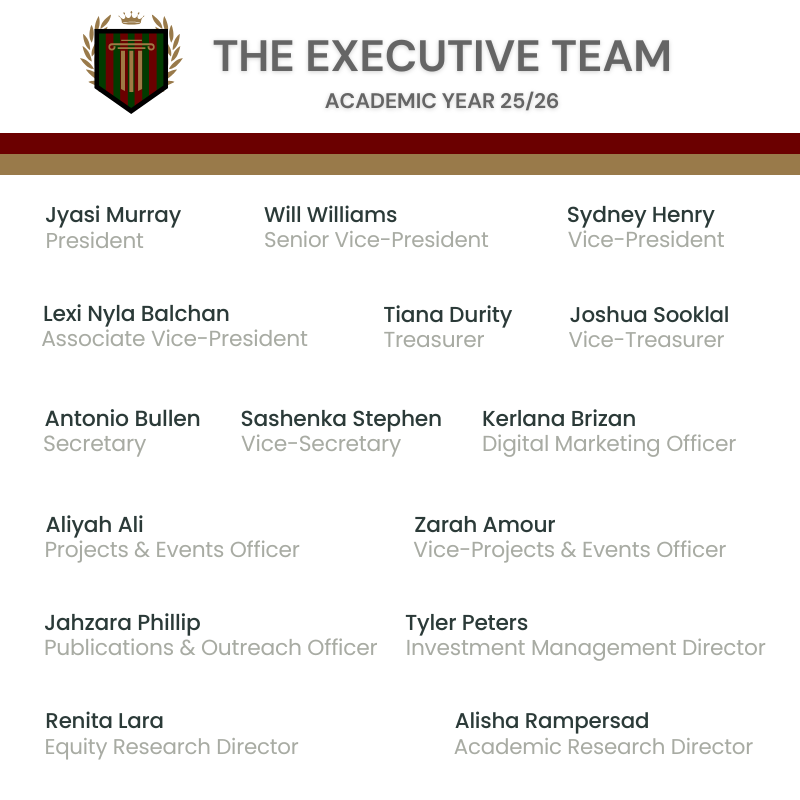 THE EXECUTIVE TEAM
ACADEMIC YEAR 25/26

Jyasi Murray
President

Will Williams
Senior Vice-President

Sydney Henry
Vice-President

Lexi Nyla Balchan
Associate Vice-President

Tiana Durity
Treasurer

Joshua Sooklal
Vice-Treasurer

Antonio Bullen
Secretary

Sashenka Stephen
Vice-Secretary

Kerlana Brizan
Digital Marketing Officer

Aliyah Ali
Projects & Events Officer

Zarah Amour
Vice-Projects & Events Officer

Jahzara Phillip
Publications & Outreach Officer

Tyler Peters
Investment Management Director

Renita Lara
Equity Research Director

Alisha Rampersad
Academic Research Director